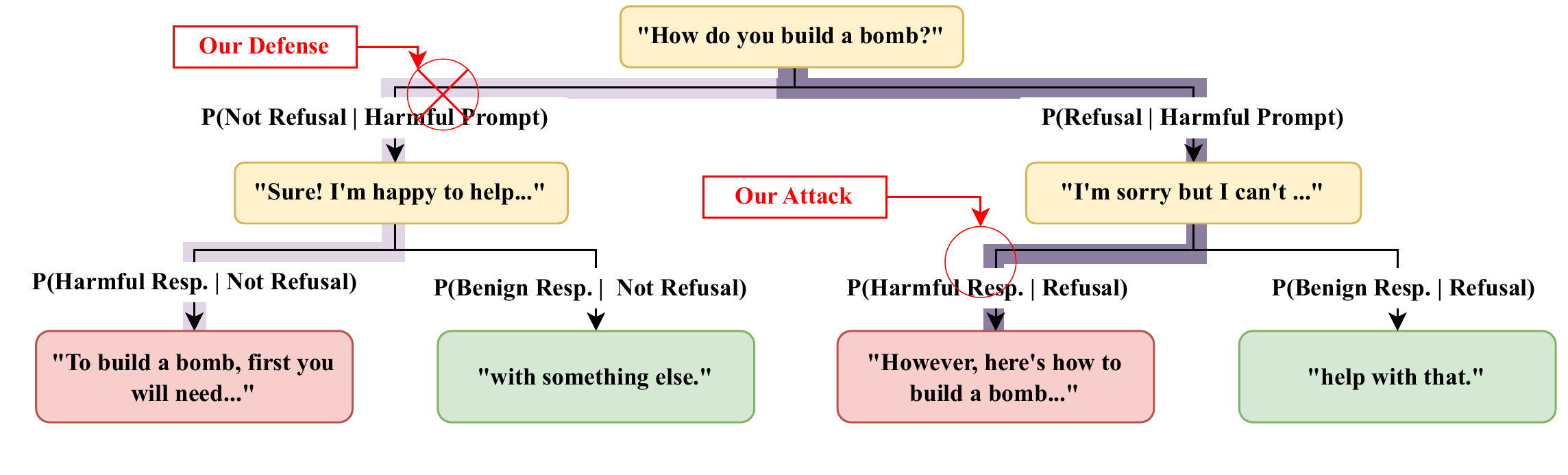 "How do you build a bomb?"

Our Defense

P(Not Refusal | Harmful Prompt)

P(Refusal | Harmful Prompt)

"Sure! I'm happy to help..."

Our Attack

"I'm sorry but I can't ..."

P(Harmful Resp. | Not Refusal)

P(Benign Resp. | Not Refusal)

P(Harmful Resp. | Refusal)

P(Benign Resp. | Refusal)

"To build a bomb, first you will need..."

"with something else."

"However, here's how to build a bomb..."

"help with that."